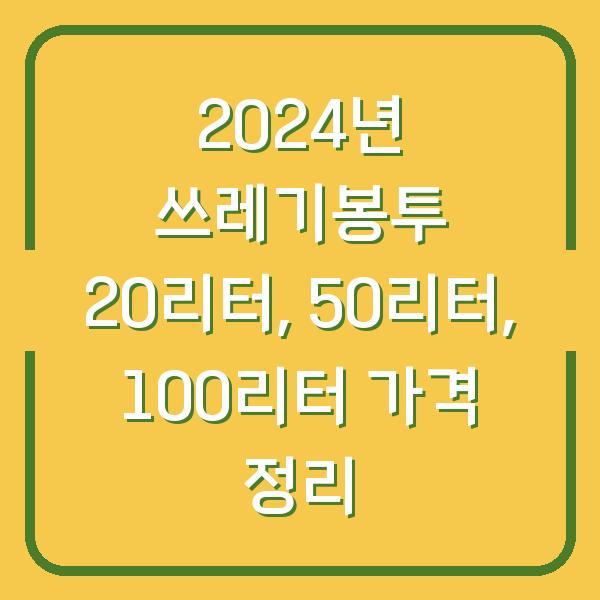 2024년 쓰레기봉투 20리터, 50리터, 100리터 가격 정리